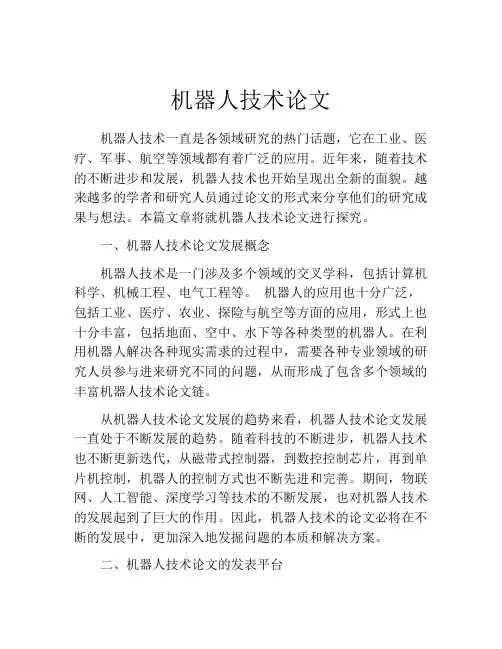 机器人技术论文

机器人技术一直是各领域研究的热门话题，它在工业、医疗、军事、航空等领域都有着广泛的应用。近年来，随着技术的不断进步和发展，机器人技术也开始呈现出全新的面貌。越来越多的学者和研究人员通过论文的形式来分享他们的研究成果与想法。本篇文章将就机器人技术论文进行探究。

一、机器人技术论文发展概念

机器人技术是一门涉及多个领域的交叉学科，包括计算机科学、机械工程、电气工程等。 机器人的应用也十分广泛，包括工业、医疗、农业、探险与航空等方面的应用，形式上也十分丰富，包括地面、空中、水下等各种类型的机器人。在利用机器人解决各种现实需求的过程中，需要各种专业领域的研究人员参与进来研究不同的问题，从而形成了包含多个领域的丰富机器人技术论文链。

从机器人技术论文发展的趋势来看，机器人技术论文发展一直处于不断发展的趋势。随着科技的不断进步，机器人技术也不断更新迭代，从磁带式控制器，到数控控制芯片，再到单片机控制，机器人的控制方式也不断先进和完善。期间，物联网、人工智能、深度学习等技术的不断发展，也对机器人技术的发展起到了巨大的作用。因此，机器人技术的论文必将在不断的发展中，更加深入地发掘问题的本质和解决方案。

二、机器人技术论文的发表平台